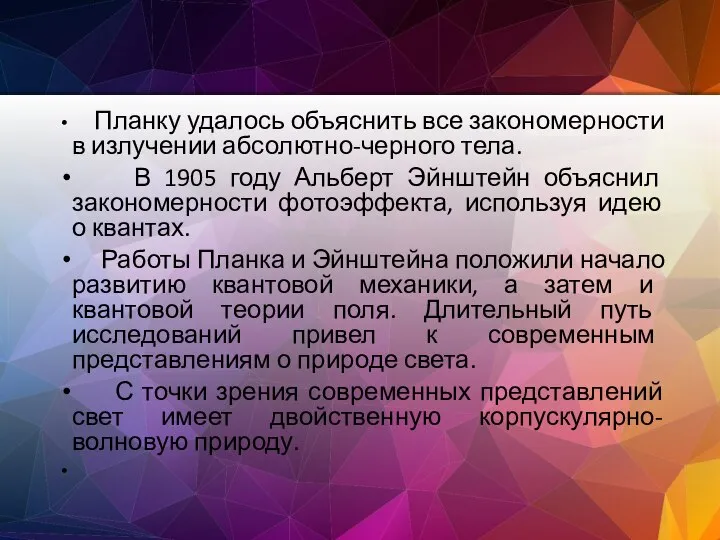 • Планку удалось объяснить все закономерности в излучении абсолютно-черного тела.

• В 1905 году Альберт Эйнштейн объяснил закономерности фотоэффекта, используя идею о квантах.

• Работы Планка и Эйнштейна положили начало развитию квантовой механики, а затем и квантовой теории поля. Длительный путь исследований привел к современным представлениям о природе света.

• С точки зрения современных представлений свет имеет двойственную корпускулярно-волновую природу.

•